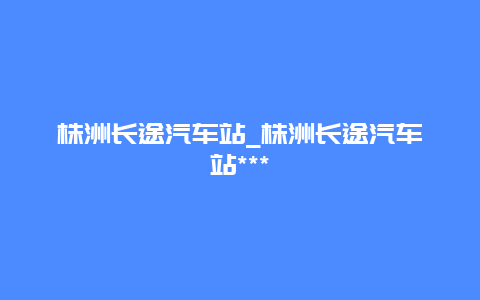 株洲长途汽车站_株洲长途汽车站***